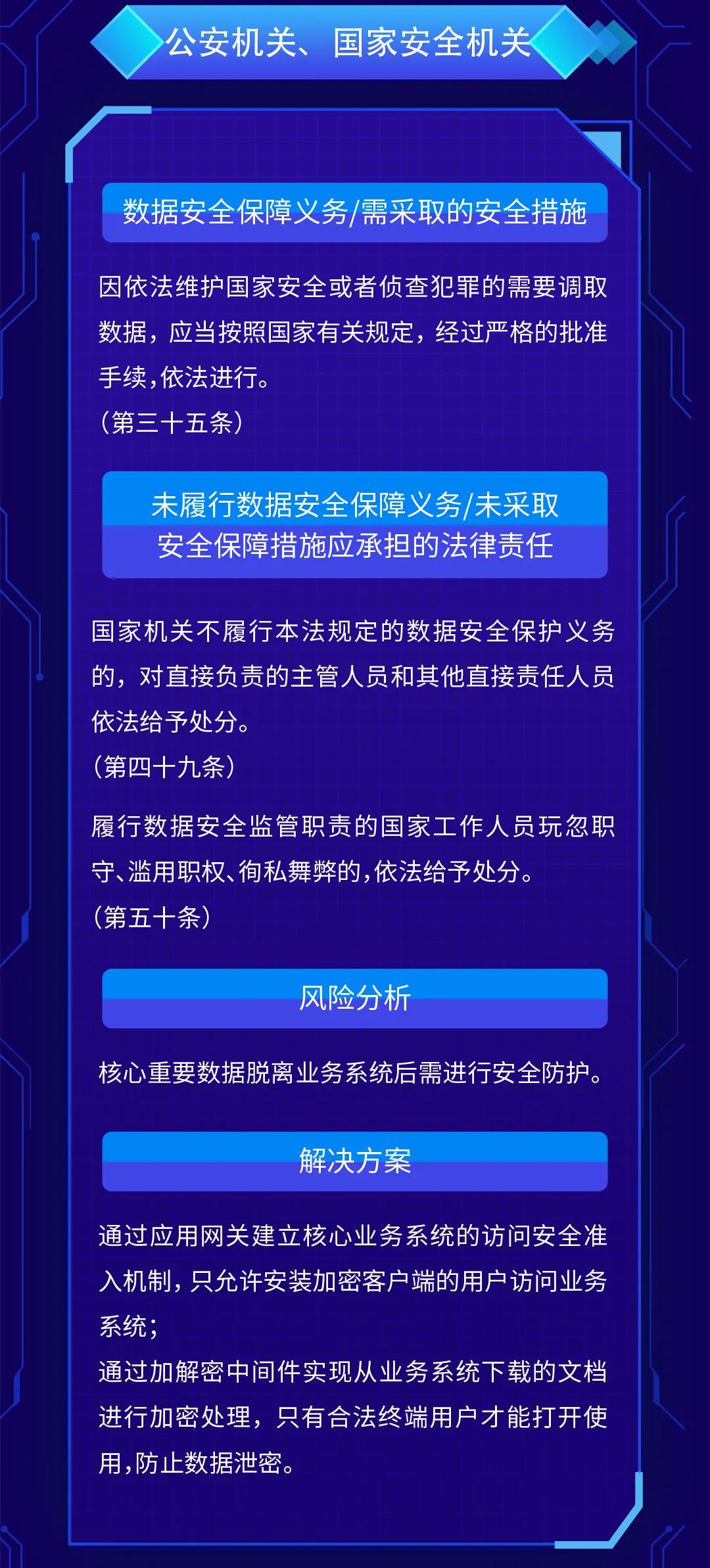 公安机关、国家安全机关

数据安全保障义务/需采取的安全措施

因依法维护国家安全或者侦查犯罪的需要调取数据，应当按照国家有关规定，经过严格的批准手续,依法进行。
（第三十五条）

未履行数据安全保障义务/未采取安全保障措施应承担的法律责任

国家机关不履行本法规定的数据安全保护义务的，对直接负责的主管人员和其他直接责任人员依法给予处分。
（第四十九条）

履行数据安全监管职责的国家工作人员玩忽职守、滥用职权、徇私舞弊的,依法给予处分。
（第五十条）

风险分析

核心重要数据脱离业务系统后需进行安全防护。

解决方案

通过应用网关建立核心业务系统的访问安全准入机制，只允许安装加密客户端的用户访问业务系统；
通过加解密中间件实现从业务系统下载的文档进行加密处理，只有合法终端用户才能打开使用,防止数据泄密。